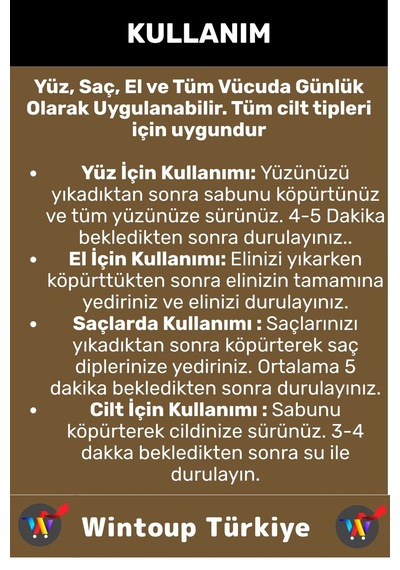 KULLANIM

Yüz, Saç, El ve Tüm Vücuda Günlük Olarak Uygulanabilir. Tüm cilt tipleri için uygundur

• Yüz İçin Kullanımı: Yüzünüzü yıkadıktan sonra sabunu köpürtünüz ve tüm yüzünüze sürünüz. 4-5 Dakika bekledikten sonra durulayınız..
• El İçin Kullanımı: Elinizi yıkarken köpürttükten sonra elinizin tamamına yediriniz ve elinizi durulayınız.
• Saçlarda Kullanımı : Saçlarınızı yıkadıktan sonra köpürterek saç diplerinize yediriniz. Ortalama 5 dakika bekledikten sonra durulayınız.
• Cilt İçin Kullanımı : Sabunu köpürterek cildinize sürünüz. 3-4 dakka bekledikten sonra su ile durulayın.

Wintoup Türkiye